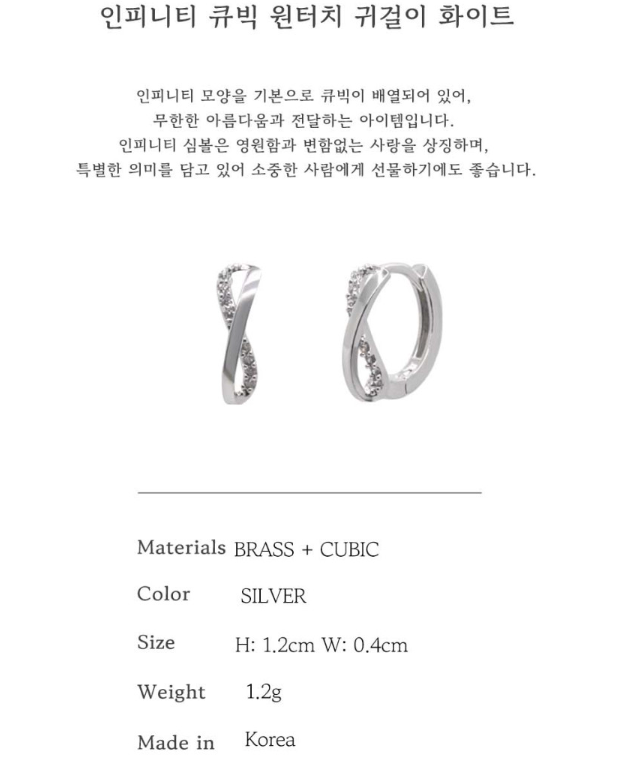 인피니티 큐빅 원터치 귀걸이 화이트

인피니티 모양을 기본으로 큐빅이 배열되어 있어,
무한한 아름다움과 전달하는 아이템입니다.
인피니티 심볼은 영원함과 변함없는 사랑을 상징하며,
특별한 의미를 담고 있어 소중한 사람에게 선물하기에도 좋습니다.

| | |
|---|---|
| Materials | BRASS + CUBIC |
| Color | SILVER |
| Size | H: 1.2cm W: 0.4cm |
| Weight | 1.2g |
| Made in | Korea |